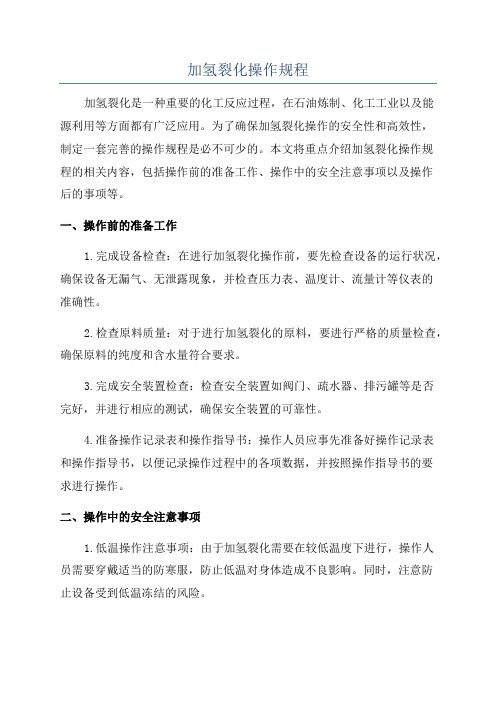 加氢裂化操作规程

加氢裂化是一种重要的化工反应过程，在石油炼制、化工工业以及能源利用等方面都有广泛应用。为了确保加氢裂化操作的安全性和高效性，制定一套完善的操作规程是必不可少的。本文将重点介绍加氢裂化操作规程的相关内容，包括操作前的准备工作、操作中的安全注意事项以及操作后的事项等。

一、操作前的准备工作

1.完成设备检查：在进行加氢裂化操作前，要先检查设备的运行状况，确保设备无漏气、无泄露现象，并检查压力表、温度计、流量计等仪表的准确性。

2.检查原料质量：对于进行加氢裂化的原料，要进行严格的质量检查，确保原料的纯度和含水量符合要求。

3.完成安全装置检查：检查安全装置如阀门、疏水器、排污罐等是否完好，并进行相应的测试，确保安全装置的可靠性。

4.准备操作记录表和操作指导书：操作人员应事先准备好操作记录表和操作指导书，以便记录操作过程中的各项数据，并按照操作指导书的要求进行操作。

二、操作中的安全注意事项

1.低温操作注意事项：由于加氢裂化需要在较低温度下进行，操作人员需要穿戴适当的防寒服，防止低温对身体造成不良影响。同时，注意防止设备受到低温冻结的风险。